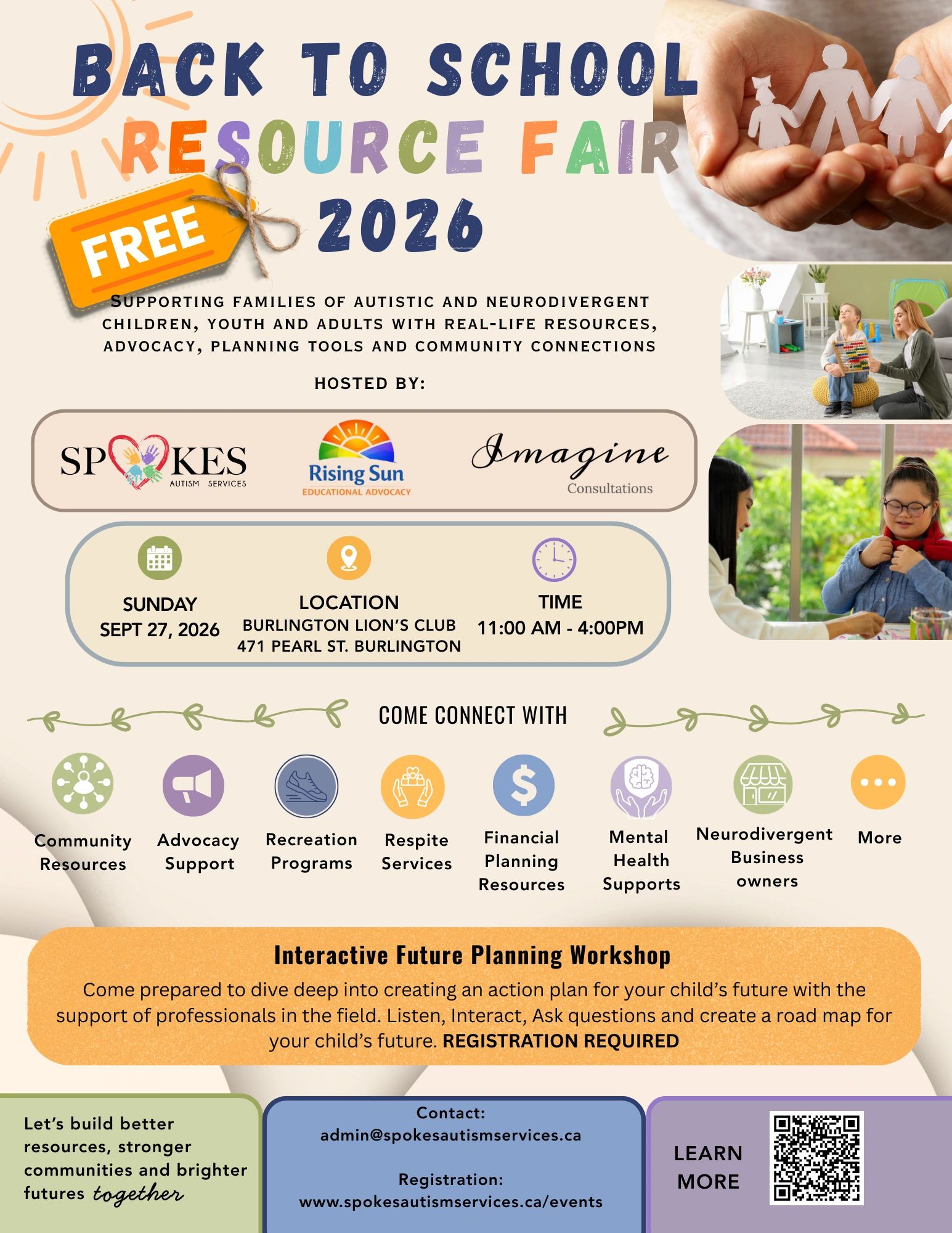 BACK TO SCHOOL
RESOURCE FAIR
2026

FREE

SUPPORTING FAMILIES OF AUTISTIC AND NEURODIVERGENT CHILDREN, YOUTH AND ADULTS WITH REAL-LIFE RESOURCES, ADVOCACY, PLANNING TOOLS AND COMMUNITY CONNECTIONS

HOSTED BY:

SPOKES
AUTISM SERVICES

Rising Sun
EDUCATIONAL ADVOCACY

Imagine
Consultations

SUNDAY
SEPT 27, 2026

LOCATION
BURLINGTON LION'S CLUB
471 PEARL ST. BURLINGTON

TIME
11:00 AM - 4:00PM

COME CONNECT WITH

Community Resources

Advocacy Support

Recreation Programs

Respite Services

Financial Planning Resources

Mental Health Supports

Neurodivergent Business owners

More

Interactive Future Planning Workshop

Come prepared to dive deep into creating an action plan for your child's future with the support of professionals in the field. Listen, Interact, Ask questions and create a road map for your child's future. REGISTRATION REQUIRED

Let's build better resources, stronger communities and brighter futures together

Contact:
admin@spokesautismservices.ca

Registration:
www.spokesautismservices.ca/events

LEARN MORE